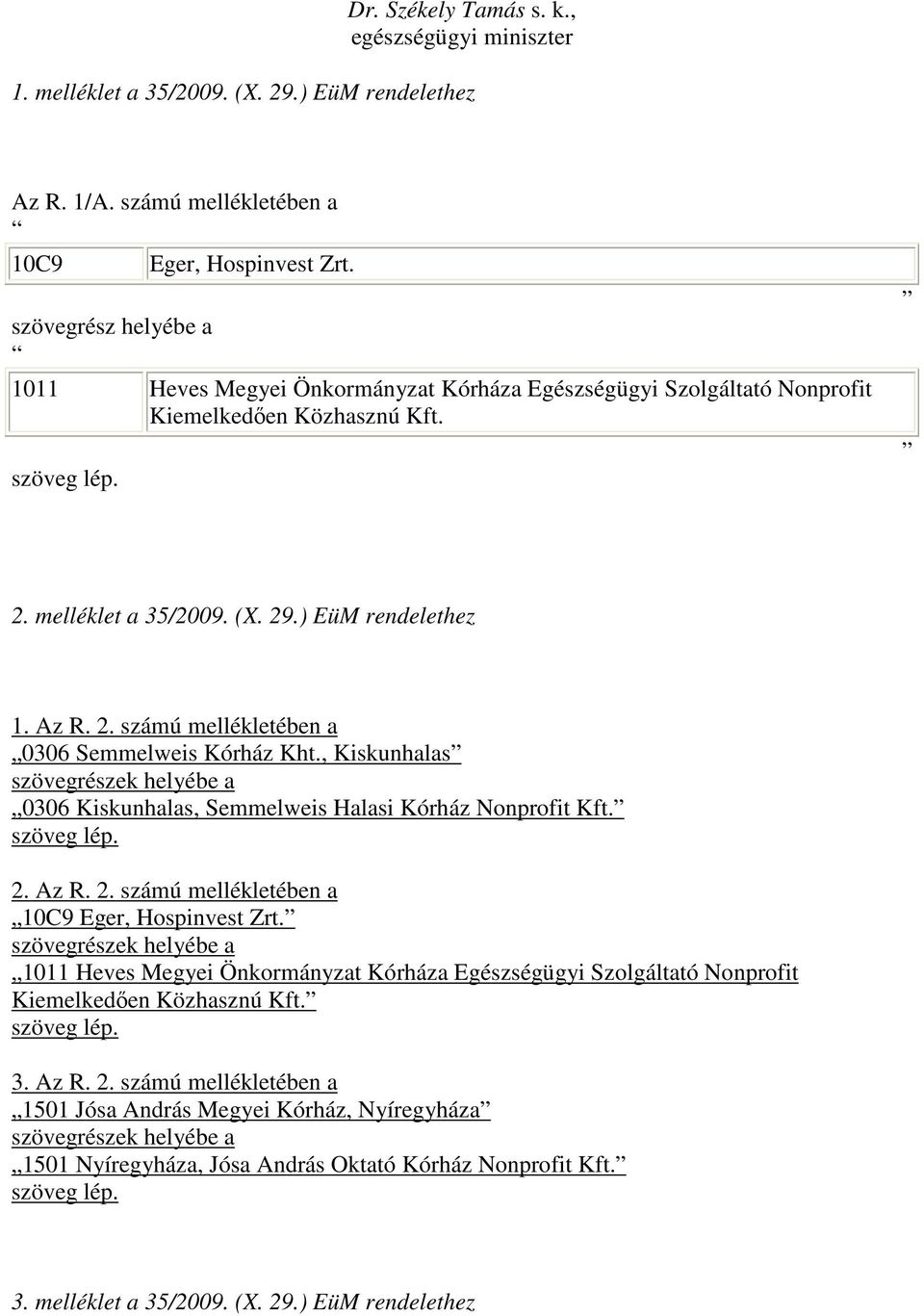 Dr. Székely Tamás s. k.,
egészségügyi miniszter

1. melléklet a 35/2009. (X. 29.) EüM rendelethez

Az R. 1/A. számú mellékletében a
“

| 10C9 | Eger, Hospinvest Zrt. |
|---|---|

”

szövegrész helyébe a
“

| 1011 | Heves Megyei Önkormányzat Kórháza Egészségügyi Szolgáltató Nonprofit Kiemelkedően Közhasznú Kft. |
|---|---|

”

szöveg lép.

2. melléklet a 35/2009. (X. 29.) EüM rendelethez

1. Az R. 2. számú mellékletében a
„0306 Semmelweis Kórház Kht., Kiskunhalas”
szövegrészek helyébe a
„0306 Kiskunhalas, Semmelweis Halasi Kórház Nonprofit Kft.”
szöveg lép.

2. Az R. 2. számú mellékletében a
„10C9 Eger, Hospinvest Zrt.”
szövegrészek helyébe a
„1011 Heves Megyei Önkormányzat Kórháza Egészségügyi Szolgáltató Nonprofit Kiemelkedően Közhasznú Kft.”
szöveg lép.

3. Az R. 2. számú mellékletében a
„1501 Jósa András Megyei Kórház, Nyíregyháza”
szövegrészek helyébe a
„1501 Nyíregyháza, Jósa András Oktató Kórház Nonprofit Kft.”
szöveg lép.

3. melléklet a 35/2009. (X. 29.) EüM rendelethez